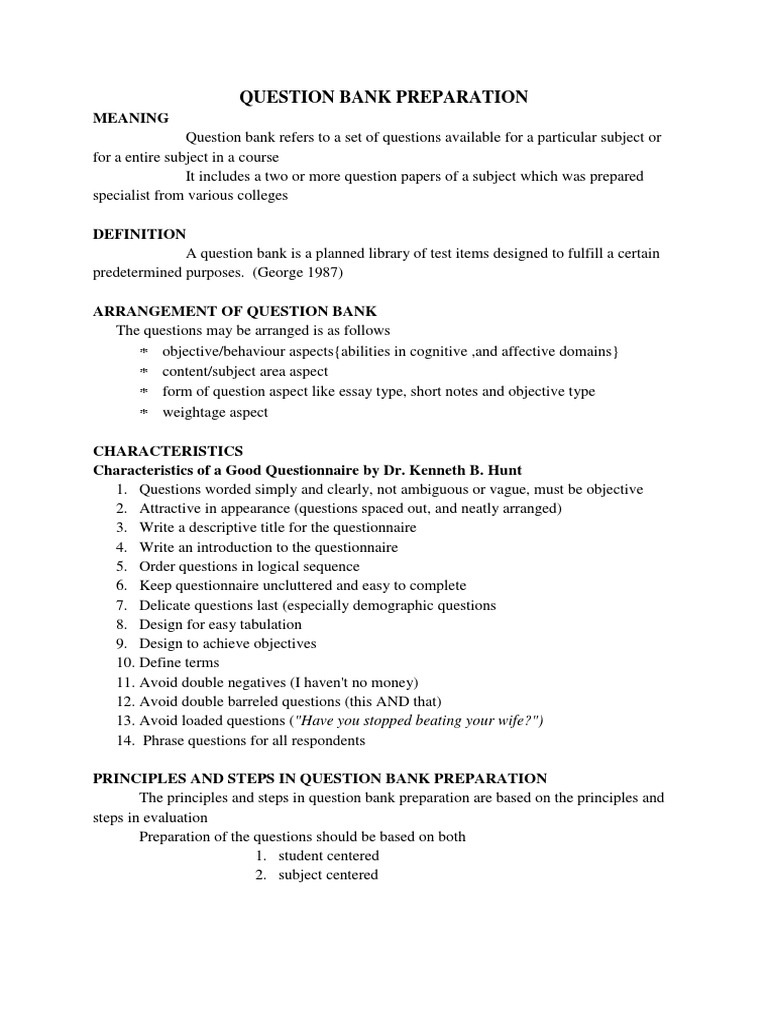 QUESTION BANK PREPARATION

MEANING

Question bank refers to a set of questions available for a particular subject or for a entire subject in a course

It includes a two or more question papers of a subject which was prepared specialist from various colleges

DEFINITION

A question bank is a planned library of test items designed to fulfill a certain predetermined purposes. (George 1987)

ARRANGEMENT OF QUESTION BANK

The questions may be arranged is as follows

* objective/behaviour aspects{abilities in cognitive ,and affective domains}
* content/subject area aspect
* form of question aspect like essay type, short notes and objective type
* weightage aspect

CHARACTERISTICS

Characteristics of a Good Questionnaire by Dr. Kenneth B. Hunt

1. Questions worded simply and clearly, not ambiguous or vague, must be objective
2. Attractive in appearance (questions spaced out, and neatly arranged)
3. Write a descriptive title for the questionnaire
4. Write an introduction to the questionnaire
5. Order questions in logical sequence
6. Keep questionnaire uncluttered and easy to complete
7. Delicate questions last (especially demographic questions
8. Design for easy tabulation
9. Design to achieve objectives
10. Define terms
11. Avoid double negatives (I haven't no money)
12. Avoid double barreled questions (this AND that)
13. Avoid loaded questions ("Have you stopped beating your wife?")
14. Phrase questions for all respondents

PRINCIPLES AND STEPS IN QUESTION BANK PREPARATION

The principles and steps in question bank preparation are based on the principles and steps in evaluation

Preparation of the questions should be based on both

1. student centered
2. subject centered